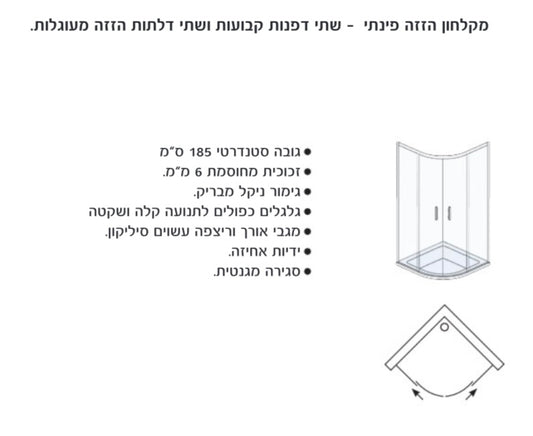 מקלחון הזזה פינתי - שתי דפנות קבועות ושתי דלתות הזזה מעוגלות.

● גובה סטנדרטי 185 ס"מ
● זכוכית מחוסמת 6 מ"מ.
● גימור ניקל מבריק.
● גלגלים כפולים לתנועה קלה ושקטה
● מגבי אורך וריצפה עשוים סיליקון.
● ידיות אחיזה.
● סגירה מגנטית.